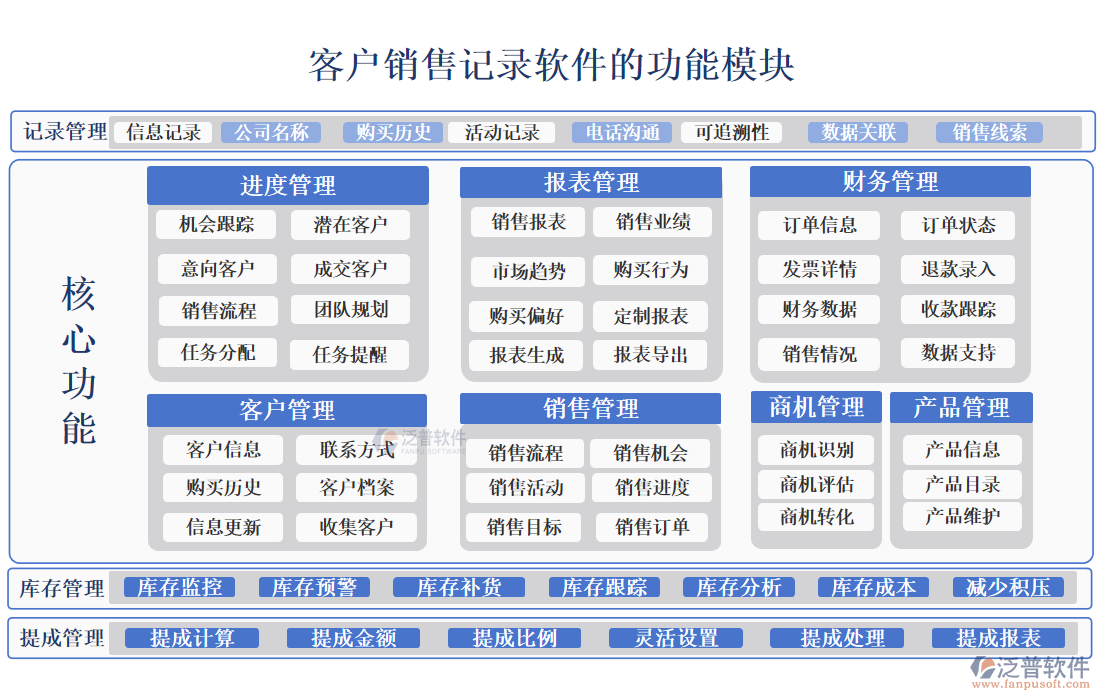 客户销售记录软件的功能模块

记录管理 信息记录 公司名称 购买历史 活动记录 电话沟通 可追溯性 数据关联 销售线索

核心功能

进度管理
机会跟踪 潜在客户
意向客户 成交客户
销售流程 团队规划
任务分配 任务提醒

报表管理
销售报表 销售业绩
市场趋势 购买行为
购买偏好 定制报表
报表生成 报表导出

财务管理
订单信息 订单状态
发票详情 退款录入
财务数据 收款跟踪
销售情况 数据支持

客户管理
客户信息 联系方式
购买历史 客户档案
信息更新 收集客户

泛普软件
FANPUSOFTWARE

销售管理
销售流程 销售机会
销售活动 销售进度
销售目标 销售订单

商机管理
商机识别
商机评估
商机转化

产品管理
产品信息
产品目录
产品维护

库存管理 库存监控 库存预警 库存补货 库存跟踪 库存分析 库存成本 减少积压

提成管理 提成计算 提成金额 提成比例 灵活设置 提成处理 提成报表

泛普软件
www.fanpusoft.com